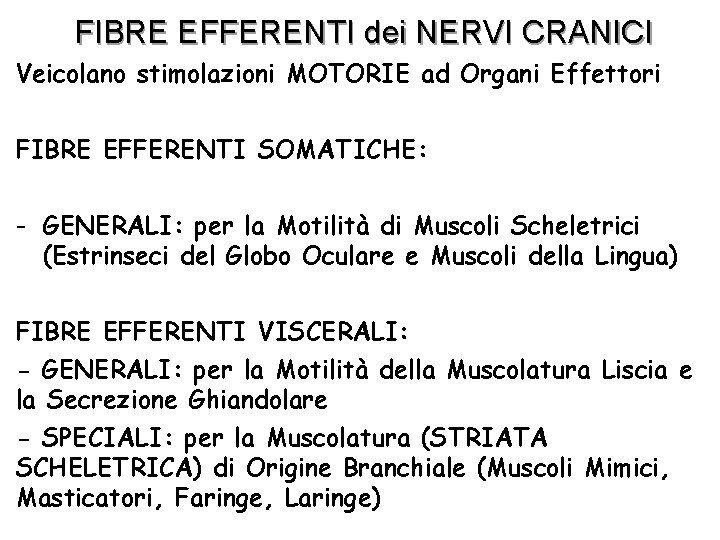 FIBRE EFFERENTI dei NERVI CRANICI

Veicolano stimolazioni MOTORIE ad Organi Effettori

FIBRE EFFERENTI SOMATICHE:

- GENERALI: per la Motilità di Muscoli Scheletrici (Estrinseci del Globo Oculare e Muscoli della Lingua)

FIBRE EFFERENTI VISCERALI:

- GENERALI: per la Motilità della Muscolatura Liscia e la Secrezione Ghiandolare

- SPECIALI: per la Muscolatura (STRIATA SCHELETRICA) di Origine Branchiale (Muscoli Mimici, Masticatori, Faringe, Laringe)